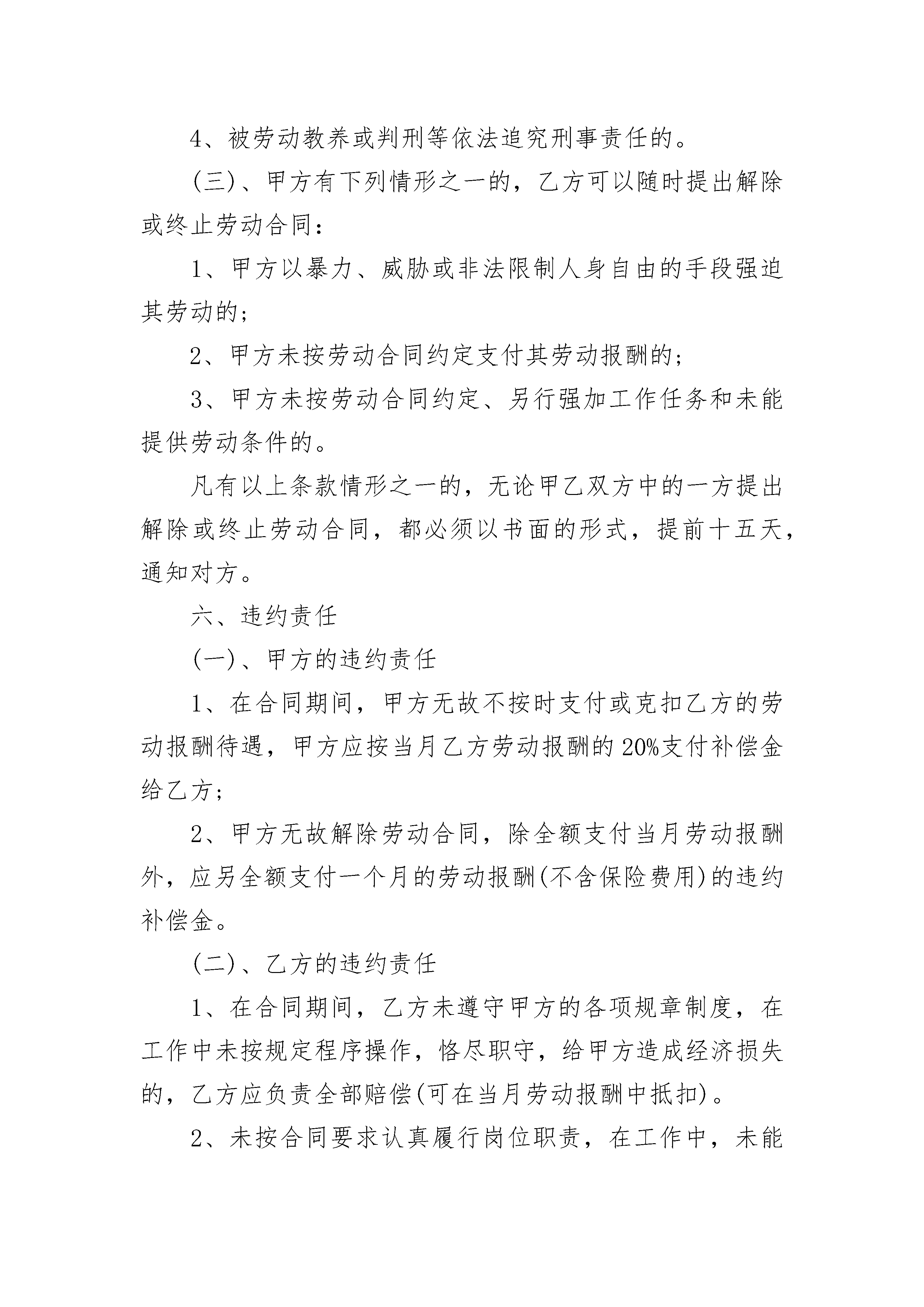 4、被劳动教养或判刑等依法追究刑事责任的。

(三)、甲方有下列情形之一的，乙方可以随时提出解除或终止劳动合同：

1、甲方以暴力、威胁或非法限制人身自由的手段强迫其劳动的；

2、甲方未按劳动合同约定支付其劳动报酬的；

3、甲方未按劳动合同约定、另行强加工作任务和未能提供劳动条件的。

凡有以上条款情形之一的，无论甲乙双方中的一方提出解除或终止劳动合同，都必须以书面的形式，提前十五天，通知对方。

六、违约责任

(一)、甲方的违约责任

1、在合同期间，甲方无故不按时支付或克扣乙方的劳动报酬待遇，甲方应按当月乙方劳动报酬的20%支付补偿金给乙方；

2、甲方无故解除劳动合同，除全额支付当月劳动报酬外，应另全额支付一个月的劳动报酬(不含保险费用)的违约补偿金。

(二)、乙方的违约责任

1、在合同期间，乙方未遵守甲方的各项规章制度，在工作中未按规定程序操作，恪尽职守，给甲方造成经济损失的，乙方应负责全部赔偿(可在当月劳动报酬中抵扣)。

2、未按合同要求认真履行岗位职责，在工作中，未能